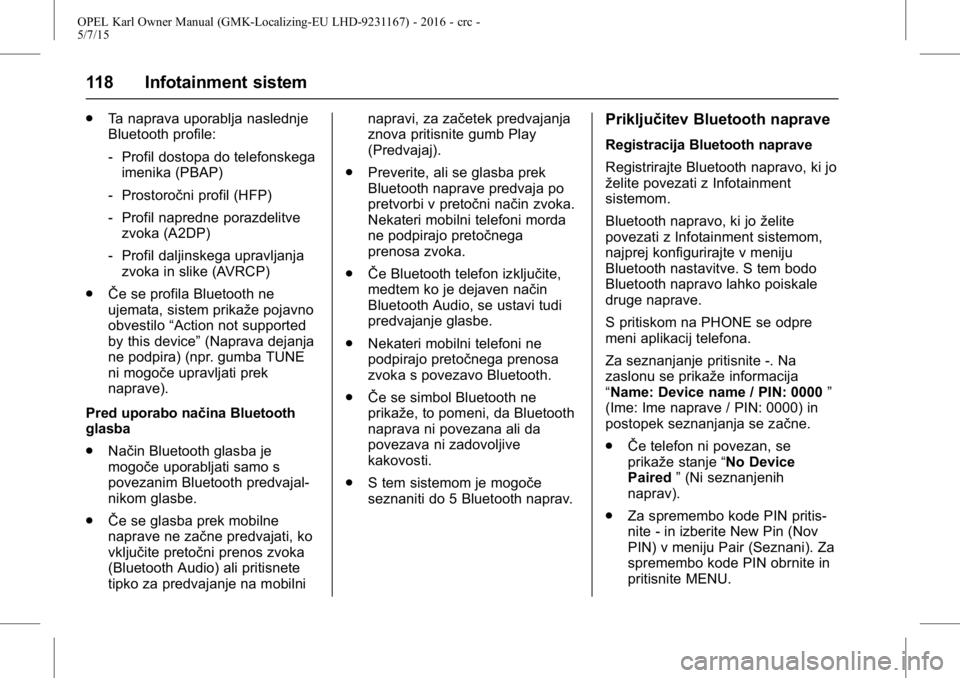 OPEL Karl Owner Manual (GMK-Localizing-EU LHD-9231167) - 2016 - crc - 5/7/15

118 Infotainment sistem

● Ta naprava uporablja naslednje Bluetooth profile:

- Profil dostopa do telefonskega imenika (PBAP)

- Prostoročni profil (HFP)

- Profil napredne porazdelitve zvoka (A2DP)

- Profil daljinskega upravljanja zvoka in slike (AVRCP)

● Če se profila Bluetooth ne ujemata, sistem prikaže pojavno obvestilo “Action not supported by this device” (Naprava dejanja ne podpira) (npr. gumba TUNE ni mogoče upravljati prek naprave).

Pred uporabo načina Bluetooth glasba

● Način Bluetooth glasba je mogoče uporabljati samo s povezanim Bluetooth predvajalnikom glasbe.

● Če se glasba prek mobilne naprave ne začne predvajati, ko vključite pretočni prenos zvoka (Bluetooth Audio) ali pritisnete tipko za predvajanje na mobilni napravi, za začetek predvajanja znova pritisnite gumb Play (Predvajaj).

● Preverite, ali se glasba prek Bluetooth naprave predvaja po pretvorbi v pretočni način zvoka. Nekateri mobilni telefoni morda ne podpirajo pretočnega prenosa zvoka.

● Če Bluetooth telefon izključite, medtem ko je dejaven način Bluetooth Audio, se ustavi tudi predvajanje glasbe.

● Nekateri mobilni telefoni ne podpirajo pretočnega prenosa zvoka s povezavo Bluetooth.

● Če se simbol Bluetooth ne prikaže, to pomeni, da Bluetooth naprava ni povezana ali da povezava ni zadovoljive kakovosti.

● S tem sistemom je mogoče seznaniti do 5 Bluetooth naprav.

Priključitev Bluetooth naprave

Registracija Bluetooth naprave

Registrirajte Bluetooth napravo, ki jo želite povezati z Infotainment sistemom.

Bluetooth napravo, ki jo želite povezati z Infotainment sistemom, najprej konfigurirajte v meniju Bluetooth nastavitve. S tem bodo Bluetooth napravo lahko poiskale druge naprave.

S pritiskom na PHONE se odpre meni aplikacij telefona.

Za seznanjanje pritisnite -. Na zaslonu se prikaže informacija “Name: Device name / PIN: 0000 ” (Ime: Ime naprave / PIN: 0000) in postopek seznanjanja se začne.

● Če telefon ni povezan, se prikaže stanje “No Device Paired ” (Ni seznanjenih naprav).

● Za spremembo kode PIN pritisnite - in izberite New Pin (Nov PIN) v meniju Pair (Seznani). Za spremembo kode PIN obrnite in pritisnite MENU.

carmanualsonline.info